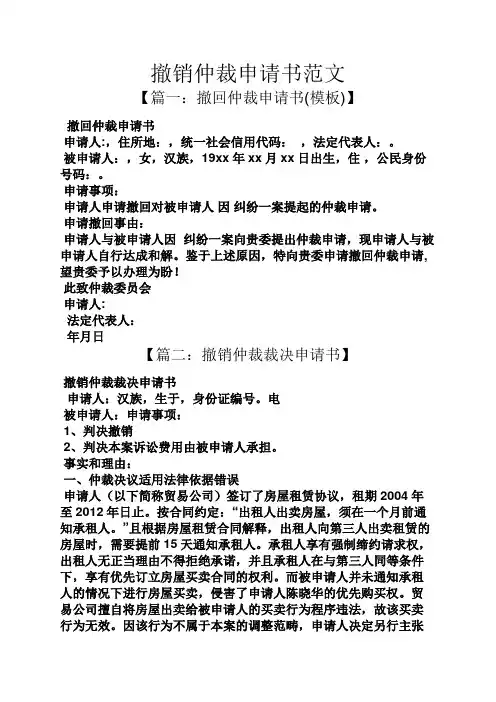 撤销仲裁申请书范文

【篇一：撤回仲裁申请书(模板)】

撤回仲裁申请书

申请人:，住所地：，统一社会信用代码：　，法定代表人：。

被申请人：，女，汉族，19xx 年 xx 月 xx 日出生，住，公民身份号码：。

申请事项：

申请人申请撤回对被申请人 因 纠纷一案提起的仲裁申请。

申请撤回事由：

申请人与被申请人因 纠纷一案向贵委提出仲裁申请，现申请人与被申请人自行达成和解。鉴于上述原因，特向贵委申请撤回仲裁申请，望贵委予以办理为盼！

此致仲裁委员会

申请人:

法定代表人:

年月日

【篇二：撤销仲裁裁决申请书】

撤销仲裁裁决申请书

申请人：汉族，生于，身份证编号。电

被申请人：申请事项：

1、判决撤销

2、判决本案诉讼费用由被申请人承担。

事实和理由：

一、仲裁决议适用法律依据错误

申请人（以下简称贸易公司）签订了房屋租赁协议，租期 2004 年至 2012 年日止。按合同约定：“出租人出卖房屋，须在一个月前通知承租人。”且根据房屋租赁合同解释，出租人向第三人出卖租赁的房屋时，需要提前 15 天通知承租人。承租人享有强制缔约请求权，出租人无正当理由不得拒绝承诺，并且承租人在与第三人同等条件下，享有优先订立房屋买卖合同的权利。而被申请人并未通知承租人的情况下进行房屋买卖，侵害了申请人陈晓华的优先购买权。贸易公司擅自将房屋出卖给被申请人的买卖行为程序违法，故该买卖行为无效。因该行为不属于本案的调整范畴，申请人决定另行主张